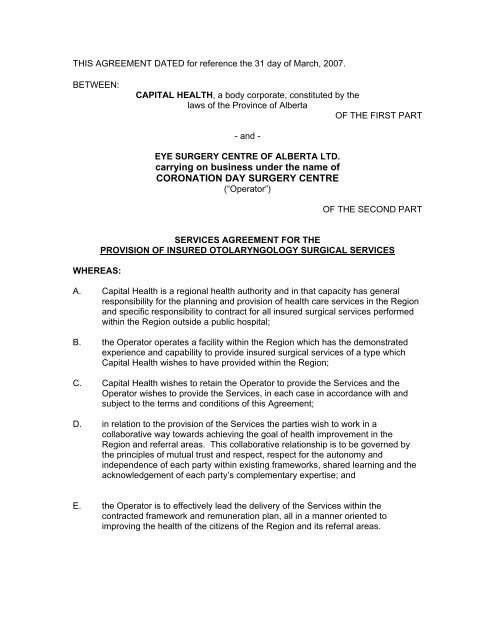 THIS AGREEMENT DATED for reference the 31 day of March, 2007.

BETWEEN:

CAPITAL HEALTH, a body corporate, constituted by the laws of the Province of Alberta

OF THE FIRST PART

- and -

EYE SURGERY CENTRE OF ALBERTA LTD. carrying on business under the name of CORONATION DAY SURGERY CENTRE ("Operator")

OF THE SECOND PART

SERVICES AGREEMENT FOR THE PROVISION OF INSURED OTOLARYNGOLOGY SURGICAL SERVICES

WHEREAS:

A. Capital Health is a regional health authority and in that capacity has general responsibility for the planning and provision of health care services in the Region and specific responsibility to contract for all insured surgical services performed within the Region outside a public hospital;

B. the Operator operates a facility within the Region which has the demonstrated experience and capability to provide insured surgical services of a type which Capital Health wishes to have provided within the Region;

C. Capital Health wishes to retain the Operator to provide the Services and the Operator wishes to provide the Services, in each case in accordance with and subject to the terms and conditions of this Agreement;

D. in relation to the provision of the Services the parties wish to work in a collaborative way towards achieving the goal of health improvement in the Region and referral areas. This collaborative relationship is to be governed by the principles of mutual trust and respect, respect for the autonomy and independence of each party within existing frameworks, shared learning and the acknowledgement of each party's complementary expertise; and

E. the Operator is to effectively lead the delivery of the Services within the contracted framework and remuneration plan, all in a manner oriented to improving the health of the citizens of the Region and its referral areas.